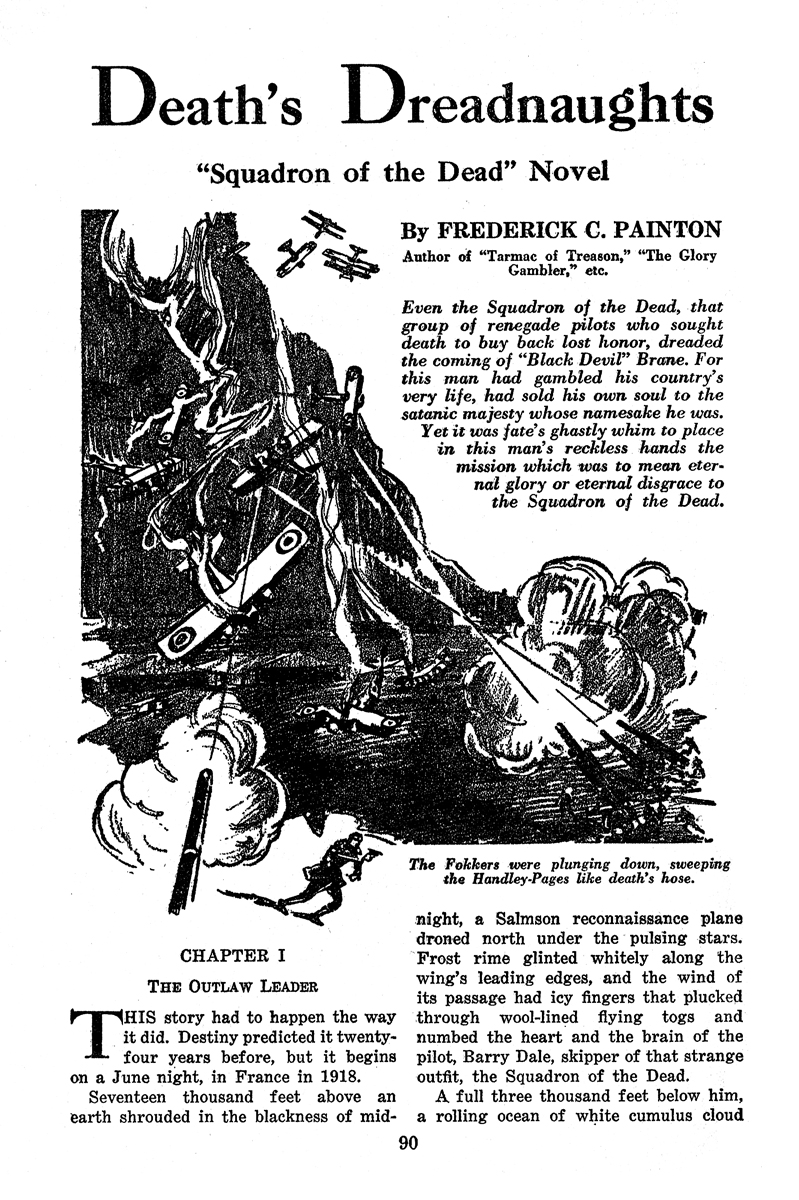 Death's Dreadnaughts

"Squadron of the Dead" Novel

By FREDERICK C. PAINTON

Author of "Tarmac of Treason," "The Glory Gambler," etc.

Even the Squadron of the Dead, that group of renegade pilots who sought death to buy back lost honor, dreaded the coming of "Black Devil" Brane. For this man had gambled his country's very life, had sold his own soul to the satanic majesty whose namesake he was. Yet it was fate's ghastly whim to place in this man's reckless hands the mission which was to mean eternal glory or eternal disgrace to the Squadron of the Dead.

The Fokkers were plunging down, sweeping the Handley-Pages like death's hose.

CHAPTER I

THE OUTLAW LEADER

THIS story had to happen the way it did. Destiny predicted it twenty-four years before, but it begins on a June night, in France in 1918.

Seventeen thousand feet above an earth shrouded in the blackness of midnight, a Salmson reconnaissance plane droned north under the pulsing stars. Frost rime glinted whitely along the wing's leading edges, and the wind of its passage had icy fingers that plucked through wool-lined flying togs and numbed the heart and the brain of the pilot, Barry Dale, skipper of that strange outfit, the Squadron of the Dead.

A full three thousand feet below him, a rolling ocean of white cumulus cloud

90